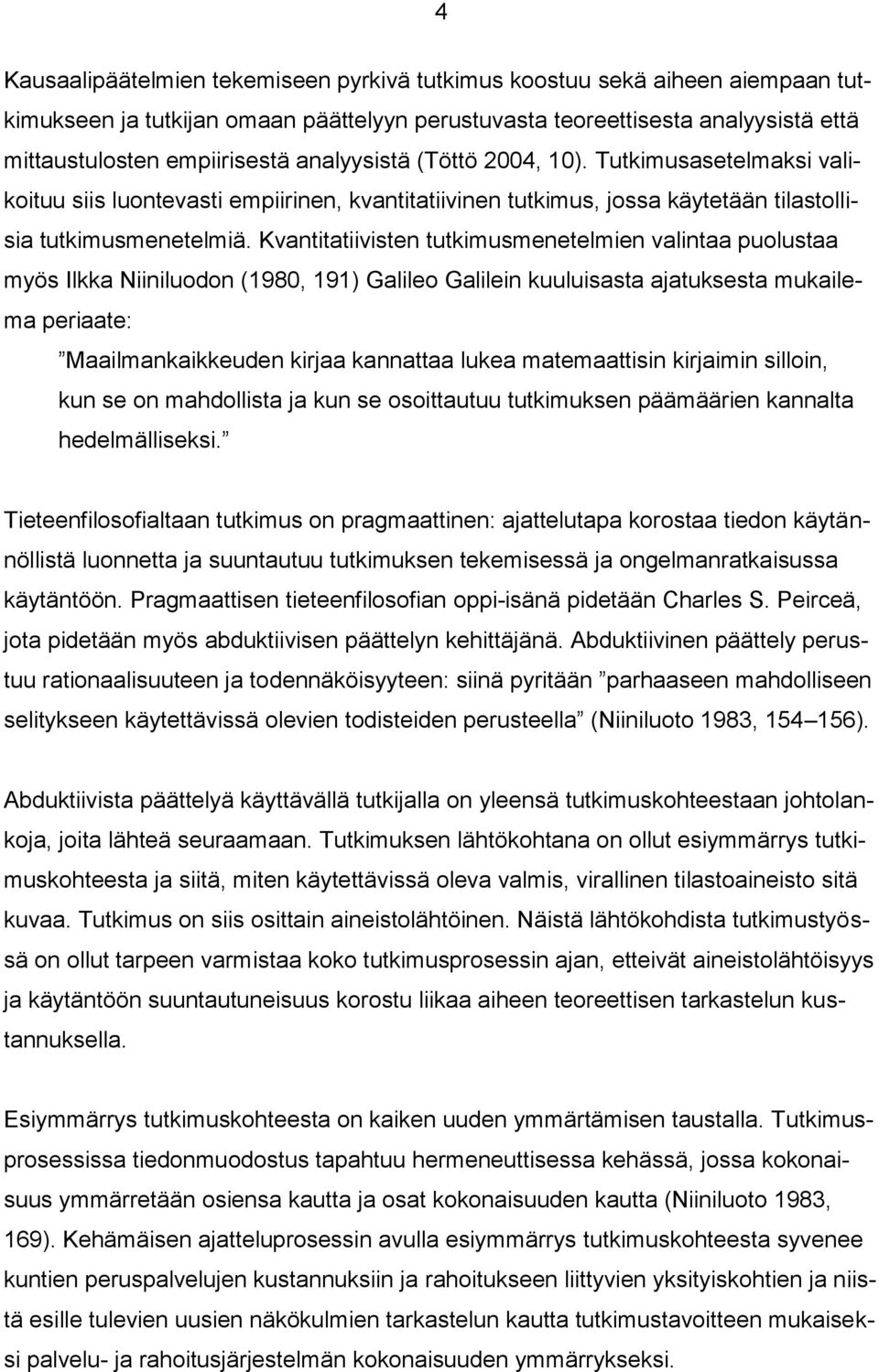 4

Kausaalipäätelmien tekemiseen pyrkivä tutkimus koostuu sekä aiheen aiempaan tutkimukseen ja tutkijan omaan päättelyyn perustuvasta teoreettisesta analyysistä että mittaustulosten empiirisestä analyysistä (Töttö 2004, 10). Tutkimusasetelmaksi valikoituu siis luontevasti empiirinen, kvantitatiivinen tutkimus, jossa käytetään tilastollisia tutkimusmenetelmiä. Kvantitatiivisten tutkimusmenetelmien valintaa puolustaa myös Ilkka Niiniluodon (1980, 191) Galileo Galilein kuuluisasta ajatuksesta mukailema periaate:

”Maailmankaikkeuden kirjaa kannattaa lukea matemaattisin kirjaimin silloin, kun se on mahdollista ja kun se osoittautuu tutkimuksen päämäärien kannalta hedelmälliseksi.”

Tieteenfilosofialtaan tutkimus on pragmaattinen: ajattelutapa korostaa tiedon käytännöllistä luonnetta ja suuntautuu tutkimuksen tekemisessä ja ongelmanratkaisussa käytäntöön. Pragmaattisen tieteenfilosofian oppi-isänä pidetään Charles S. Peirceä, jota pidetään myös abduktiivisen päättelyn kehittäjänä. Abduktiivinen päättely perustuu rationaalisuuteen ja todennäköisyyteen: siinä pyritään ”parhaaseen mahdolliseen selitykseen käytettävissä olevien todisteiden perusteella” (Niiniluoto 1983, 154–156).

Abduktiivista päättelyä käyttävällä tutkijalla on yleensä tutkimuskohteestaan johtolankoja, joita lähteä seuraamaan. Tutkimuksen lähtökohtana on ollut esiymmärrys tutkimuskohteesta ja siitä, miten käytettävissä oleva valmis, virallinen tilastoaineisto sitä kuvaa. Tutkimus on siis osittain aineistolähtöinen. Näistä lähtökohdista tutkimustyössä on ollut tarpeen varmistaa koko tutkimusprosessin ajan, etteivät aineistolähtöisyys ja käytäntöön suuntautuneisuus korostu liikaa aiheen teoreettisen tarkastelun kustannuksella.

Esiymmärrys tutkimuskohteesta on kaiken uuden ymmärtämisen taustalla. Tutkimusprosessissa tiedonmuodostus tapahtuu hermeneuttisessa kehässä, jossa kokonaisuus ymmärretään osiensa kautta ja osat kokonaisuuden kautta (Niiniluoto 1983, 169). Kehämäisen ajatteluprosessin avulla esiymmärrys tutkimuskohteesta syvenee kuntien peruspalvelujen kustannuksiin ja rahoitukseen liittyvien yksityiskohtien ja niistä esille tulevien uusien näkökulmien tarkastelun kautta tutkimustavoitteen mukaiseksi palvelu- ja rahoitusjärjestelmän kokonaisuuden ymmärrykseksi.